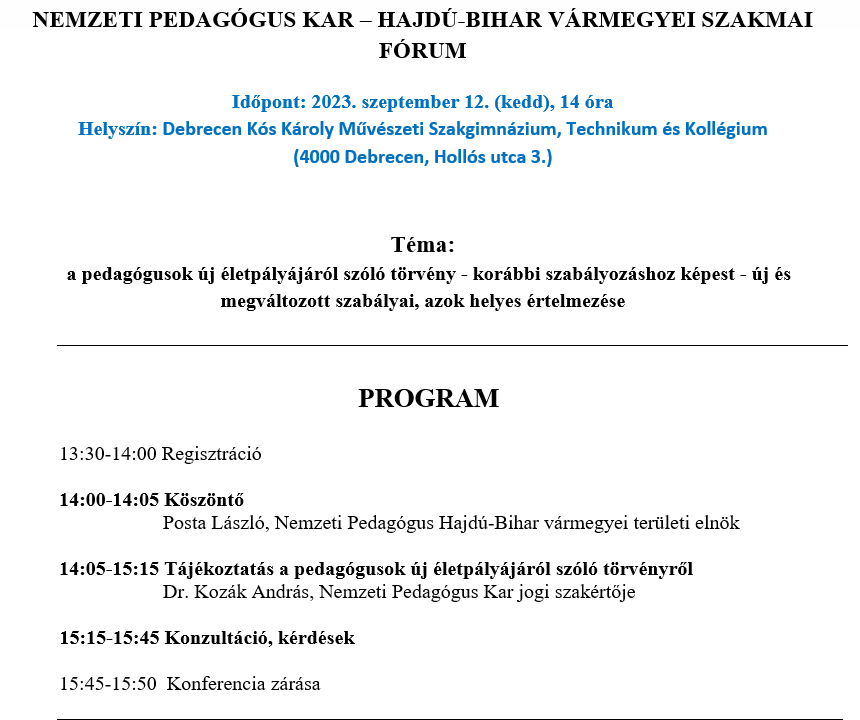 NEMZETI PEDAGÓGUS KAR – HAJDÚ-BIHAR VÁRMEGYEI SZAKMAI FÓRUM

Időpont: 2023. szeptember 12. (kedd), 14 óra
Helyszín: Debrecen Kós Károly Művészeti Szakgimnázium, Technikum és Kollégium
(4000 Debrecen, Hollós utca 3.)

Téma:
a pedagógusok új életpályájáról szóló törvény - korábbi szabályozáshoz képest - új és megváltozott szabályai, azok helyes értelmezése

PROGRAM

13:30-14:00 Regisztráció

14:00-14:05 Köszöntő
Posta László, Nemzeti Pedagógus Hajdú-Bihar vármegyei területi elnök

14:05-15:15 Tájékoztatás a pedagógusok új életpályájáról szóló törvényről
Dr. Kozák András, Nemzeti Pedagógus Kar jogi szakértője

15:15-15:45 Konzultáció, kérdések

15:45-15:50 Konferencia zárása